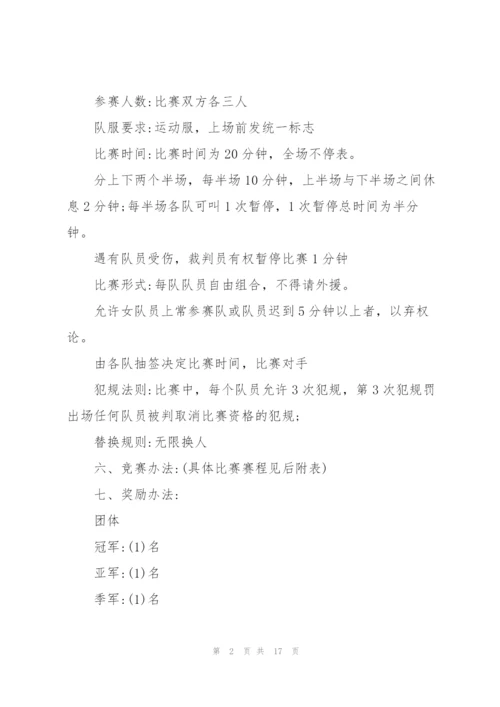 参赛人数:比赛双方各三人

队服要求:运动服，上场前发统一标志

比赛时间:比赛时间为20分钟，全场不停表。

分上下两个半场，每半场10分钟，上半场与下半场之间休息2分钟;每半场各队可叫1次暂停，1次暂停总时间为半分钟。

遇有队员受伤，裁判员有权暂停比赛1分钟

比赛形式:每队队员自由组合，不得请外援。

允许女队员上常参赛队或队员迟到5分钟以上者，以弃权论。

由各队抽签决定比赛时间，比赛对手

犯规法则:比赛中，每个队员允许3次犯规，第3次犯规罚出场任何队员被判取消比赛资格的犯规;

替换规则:无限换人

六、竞赛办法:(具体比赛赛程见后附表)

七、奖励办法:

团体

冠军:(1)名

亚军:(1)名

季军:(1)名

第 2 页 共 17 页